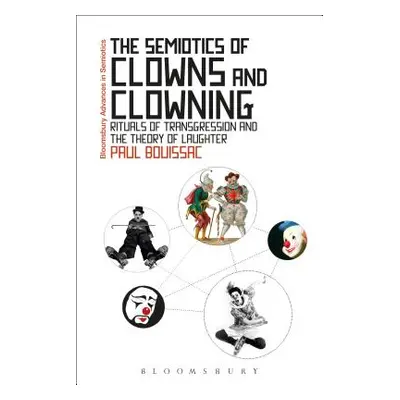 Bloomsbury Advances in Semiotics

THE SEMIOTICS OF
CLOWNS AND
CLOWNING
RITUALS OF TRANSGRESSION AND
THE THEORY OF LAUGHTER
PAUL BOUISSAC

BLOOMSBURY